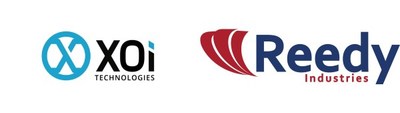 XOi
TECHNOLOGIES

Reedy
Industries